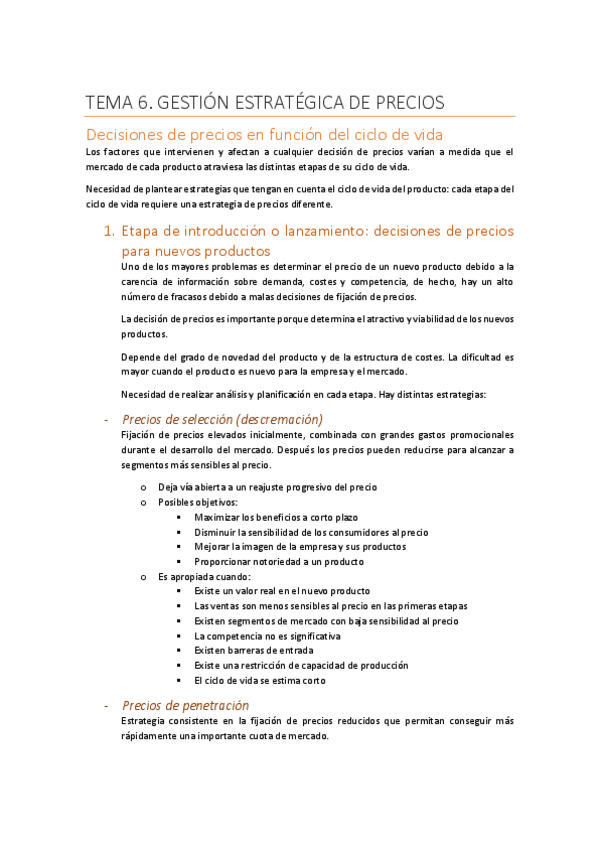 TEMA 6. GESTIÓN ESTRATÉGICA DE PRECIOS

Decisiones de precios en función del ciclo de vida

Los factores que intervienen y afectan a cualquier decisión de precios varían a medida que el mercado de cada producto atraviesa las distintas etapas de su ciclo de vida.

Necesidad de plantear estrategias que tengan en cuenta el ciclo de vida del producto: cada etapa del ciclo de vida requiere una estrategia de precios diferente.

1. Etapa de introducción o lanzamiento: decisiones de precios para nuevos productos

Uno de los mayores problemas es determinar el precio de un nuevo producto debido a la carencia de información sobre demanda, costes y competencia, de hecho, hay un alto número de fracasos debido a malas decisiones de fijación de precios.

La decisión de precios es importante porque determina el atractivo y viabilidad de los nuevos productos.

Depende del grado de novedad del producto y de la estructura de costes. La dificultad es mayor cuando el producto es nuevo para la empresa y el mercado.

Necesidad de realizar análisis y planificación en cada etapa. Hay distintas estrategias:

- Precios de selección (descremación)

Fijación de precios elevados inicialmente, combinada con grandes gastos promocionales durante el desarrollo del mercado. Después los precios pueden reducirse para alcanzar a segmentos más sensibles al precio.

o Deja vía abierta a un reajuste progresivo del precio
o Posibles objetivos:
▪ Maximizar los beneficios a corto plazo
▪ Disminuir la sensibilidad de los consumidores al precio
▪ Mejorar la imagen de la empresa y sus productos
▪ Proporcionar notoriedad a un producto
o Es apropiada cuando:
▪ Existe un valor real en el nuevo producto
▪ Las ventas son menos sensibles al precio en las primeras etapas
▪ Existen segmentos de mercado con baja sensibilidad al precio
▪ La competencia no es significativa
▪ Existen barreras de entrada
▪ Existe una restricción de capacidad de producción
▪ El ciclo de vida se estima corto

- Precios de penetración

Estrategia consistente en la fijación de precios reducidos que permitan conseguir más rápidamente una importante cuota de mercado.